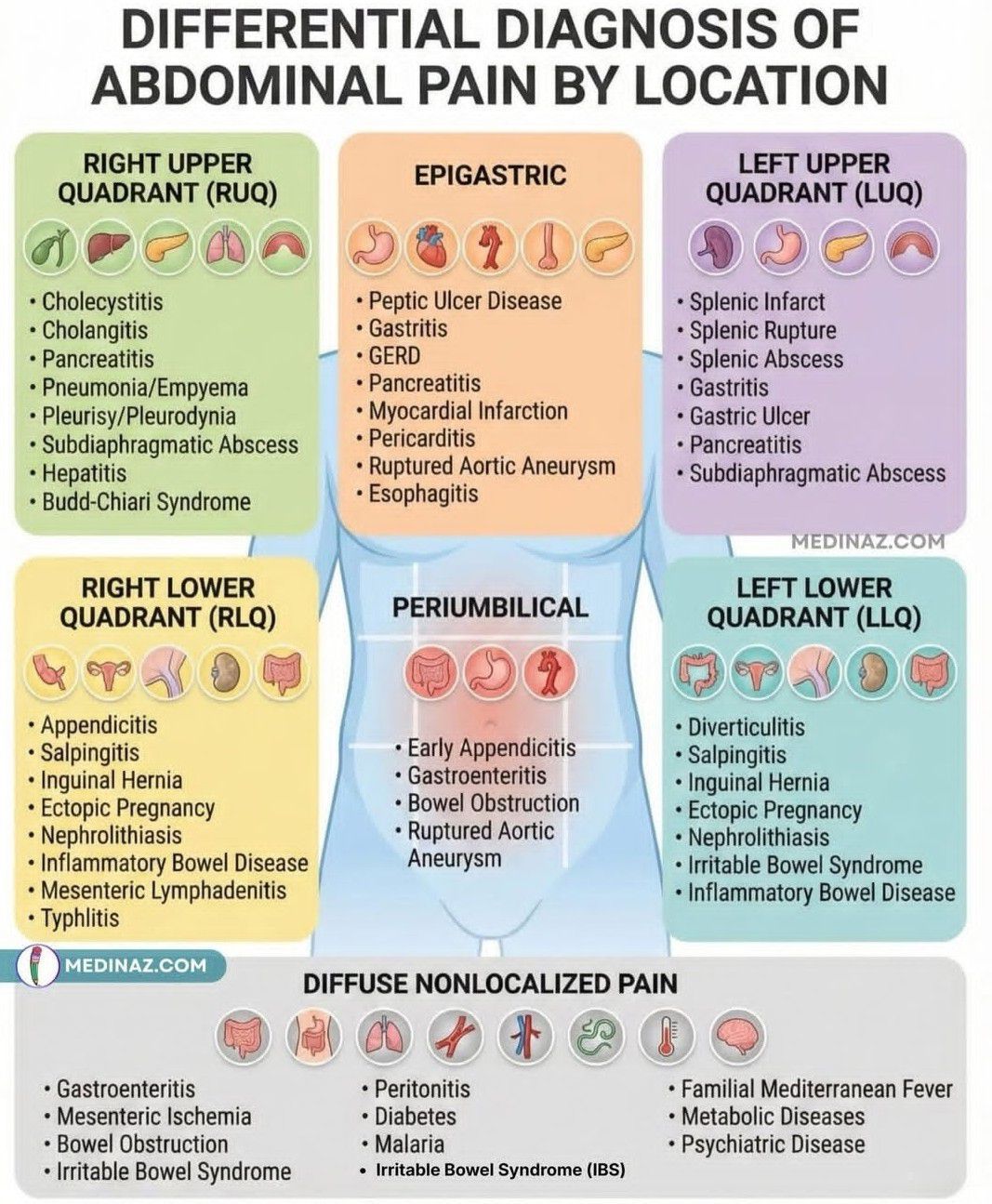 DIFFERENTIAL DIAGNOSIS OF ABDOMINAL PAIN BY LOCATION

RIGHT UPPER QUADRANT (RUQ)

• Cholecystitis
• Cholangitis
• Pancreatitis
• Pneumonia/Empyema
• Pleurisy/Pleurodynia
• Subdiaphragmatic Abscess
• Hepatitis
• Budd-Chiari Syndrome

EPIGASTRIC

• Peptic Ulcer Disease
• Gastritis
• GERD
• Pancreatitis
• Myocardial Infarction
• Pericarditis
• Ruptured Aortic Aneurysm
• Esophagitis

LEFT UPPER QUADRANT (LUQ)

• Splenic Infarct
• Splenic Rupture
• Splenic Abscess
• Gastritis
• Gastric Ulcer
• Pancreatitis
• Subdiaphragmatic Abscess

MEDINAZ.COM

RIGHT LOWER QUADRANT (RLQ)

• Appendicitis
• Salpingitis
• Inguinal Hernia
• Ectopic Pregnancy
• Nephrolithiasis
• Inflammatory Bowel Disease
• Mesenteric Lymphadenitis
• Typhlitis

PERIUMBILICAL

• Early Appendicitis
• Gastroenteritis
• Bowel Obstruction
• Ruptured Aortic Aneurysm

LEFT LOWER QUADRANT (LLQ)

• Diverticulitis
• Salpingitis
• Inguinal Hernia
• Ectopic Pregnancy
• Nephrolithiasis
• Irritable Bowel Syndrome
• Inflammatory Bowel Disease

MEDINAZ.COM

DIFFUSE NONLOCALIZED PAIN

• Gastroenteritis
• Mesenteric Ischemia
• Bowel Obstruction
• Irritable Bowel Syndrome

• Peritonitis
• Diabetes
• Malaria
• Irritable Bowel Syndrome (IBS)

• Familial Mediterranean Fever
• Metabolic Diseases
• Psychiatric Disease